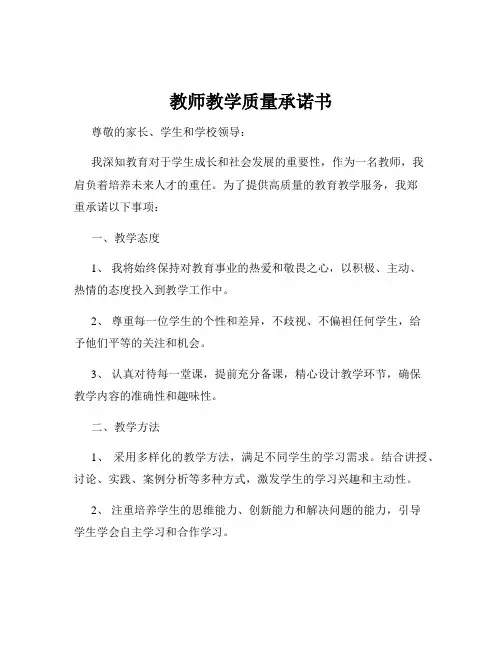 教师教学质量承诺书

尊敬的家长、学生和学校领导：

我深知教育对于学生成长和社会发展的重要性，作为一名教师，我肩负着培养未来人才的重任。为了提供高质量的教育教学服务，我郑重承诺以下事项：

一、教学态度

1、我将始终保持对教育事业的热爱和敬畏之心，以积极、主动、热情的态度投入到教学工作中。

2、尊重每一位学生的个性和差异，不歧视、不偏袒任何学生，给予他们平等的关注和机会。

3、认真对待每一堂课，提前充分备课，精心设计教学环节，确保教学内容的准确性和趣味性。

二、教学方法

1、采用多样化的教学方法，满足不同学生的学习需求。结合讲授、讨论、实践、案例分析等多种方式，激发学生的学习兴趣和主动性。

2、注重培养学生的思维能力、创新能力和解决问题的能力，引导学生学会自主学习和合作学习。